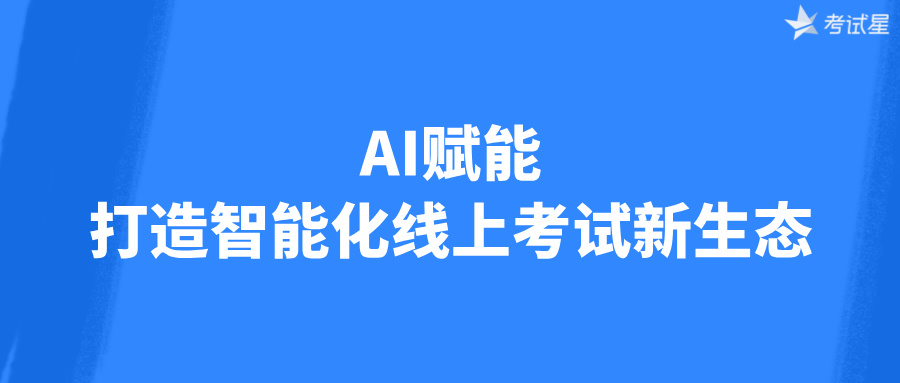 考试星

AI赋能
打造智能化线上考试新生态